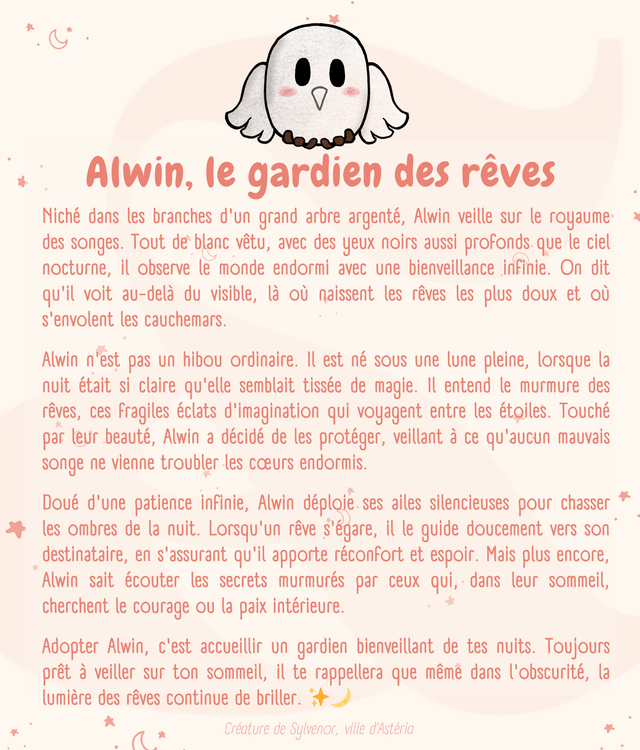 Alwin, le gardien des rêves

Niché dans les branches d'un grand arbre argenté, Alwin veille sur le royaume des songes. Tout de blanc vêtu, avec des yeux noirs aussi profonds que le ciel nocturne, il observe le monde endormi avec une bienveillance infinie. On dit qu'il voit au-delà du visible, là où naissent les rêves les plus doux et où s'envolent les cauchemars.

Alwin n'est pas un hibou ordinaire. Il est né sous une lune pleine, lorsque la nuit était si claire qu'elle semblait tissée de magie. Il entend le murmure des rêves, ces fragiles éclats d'imagination qui voyagent entre les étoiles. Touché par leur beauté, Alwin a décidé de les protéger, veillant à ce qu'aucun mauvais songe ne vienne troubler les cœurs endormis.

Doué d'une patience infinie, Alwin déploie ses ailes silencieuses pour chasser les ombres de la nuit. Lorsqu'un rêve s'égare, il le guide doucement vers son destinataire, en s'assurant qu'il apporte réconfort et espoir. Mais plus encore, Alwin sait écouter les secrets murmurés par ceux qui, dans leur sommeil, cherchent le courage ou la paix intérieure.

Adopter Alwin, c'est accueillir un gardien bienveillant de tes nuits. Toujours prêt à veiller sur ton sommeil, il te rappellera que même dans l'obscurité, la lumière des rêves continue de briller. ✨🌙

Créature de Sylvenor, ville d'Astéria